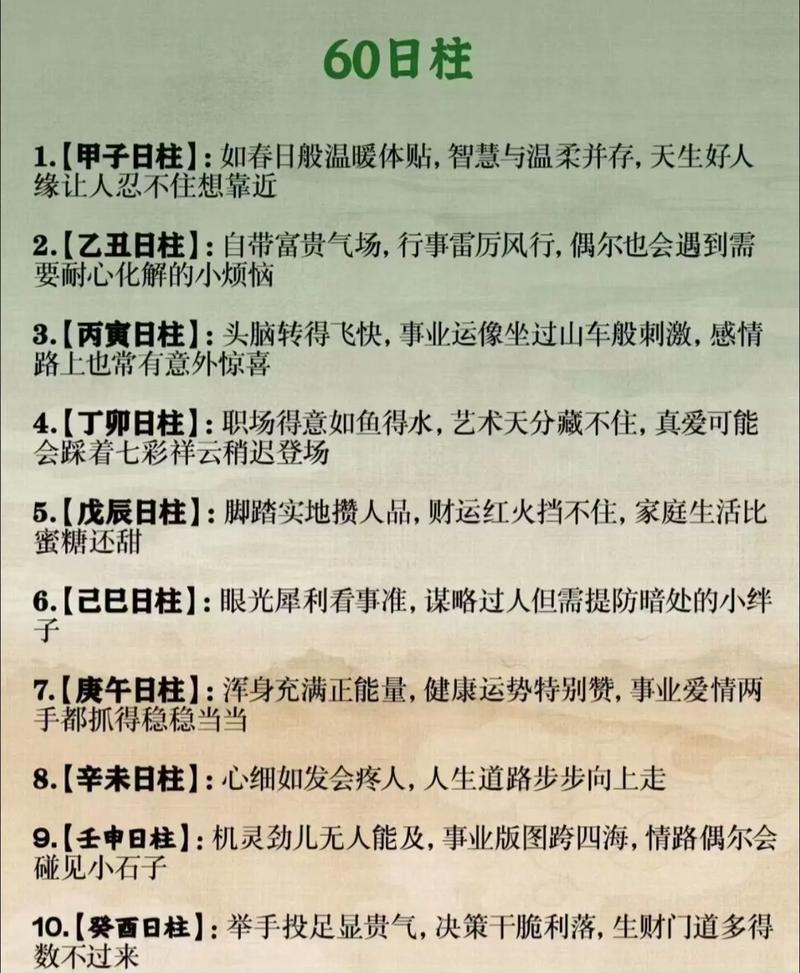 60日柱

1.【甲子日柱】：如春日般温暖体贴，智慧与温柔并存，天生好人缘让人忍不住想靠近

2.【乙丑日柱】：自带富贵气场，行事雷厉风行，偶尔也会遇到需要耐心化解的小烦恼

3.【丙寅日柱】：头脑转得飞快，事业运像坐过山车般刺激，感情路上也常有意外惊喜

4.【丁卯日柱】：职场得意如鱼得水，艺术天分藏不住，真爱可能会踩着七彩祥云稍迟登场

5.【戊辰日柱】：脚踏实地攒人品，财运红火挡不住，家庭生活比蜜糖还甜

6.【己巳日柱】：眼光犀利看事准，谋略过人但需提防暗处的小绊子

7.【庚午日柱】：浑身充满正能量，健康运势特别赞，事业爱情两手都抓得稳稳当当

8.【辛未日柱】：心细如发会疼人，人生道路步步向上走

9.【壬申日柱】：机灵劲儿无人能及，事业版图跨四海，情路偶尔会碰见小石子

10.【癸酉日柱】：举手投足显贵气，决策干脆利落，生财门道多得数不过来